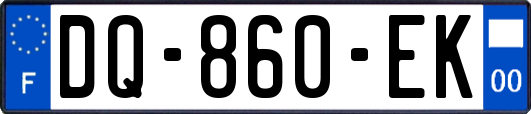 F

DQ-860-EK

00